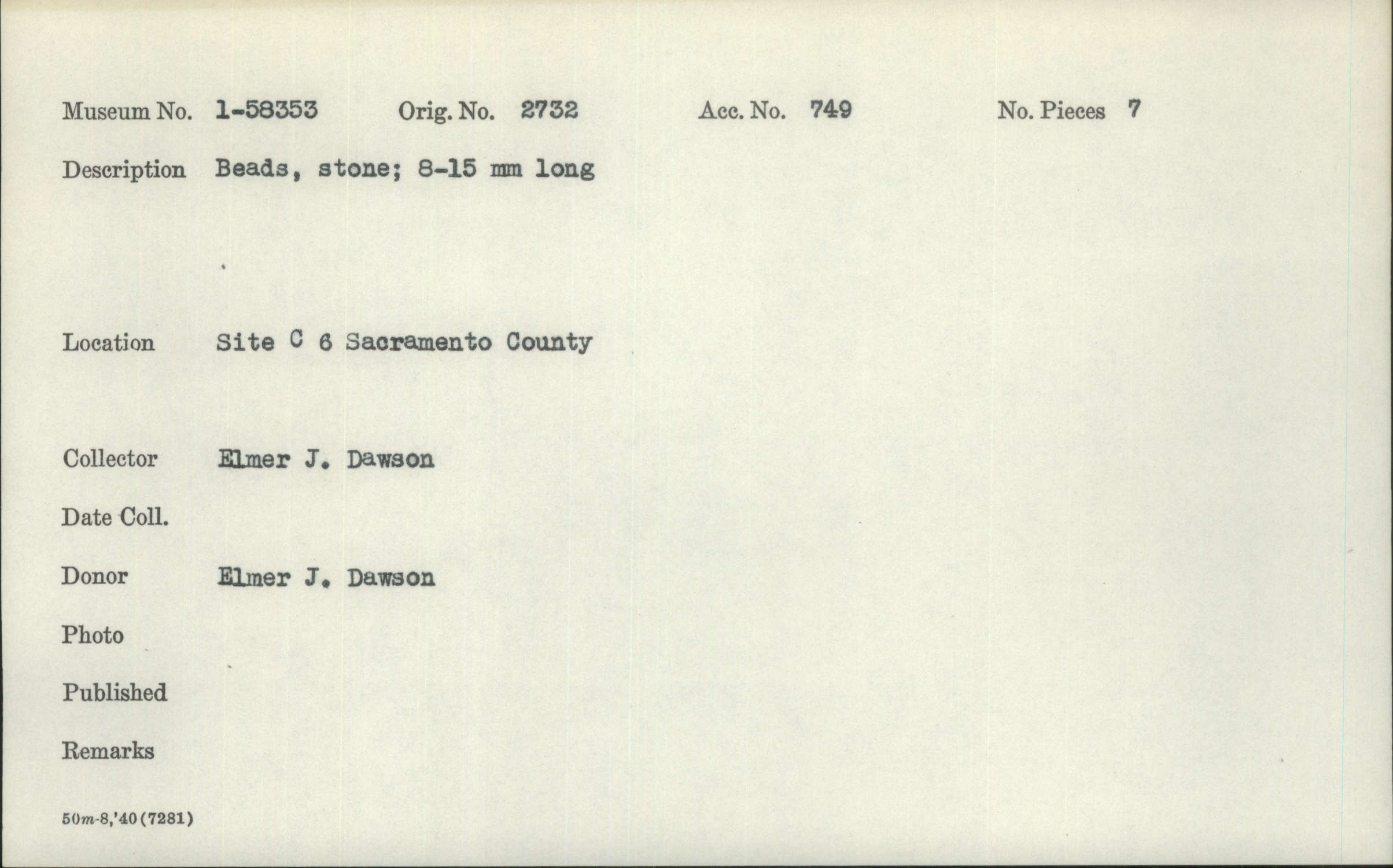 Museum No. 1-58353    Orig. No. 2732    Acc. No. 749    No. Pieces 7

Description Beads, stone; 8-15 mm long

Location Site C 6 Sacramento County

Collector Elmer J. Dawson

Date Coll.

Donor Elmer J. Dawson

Photo

Published

Remarks

50m-8,'40(7281)